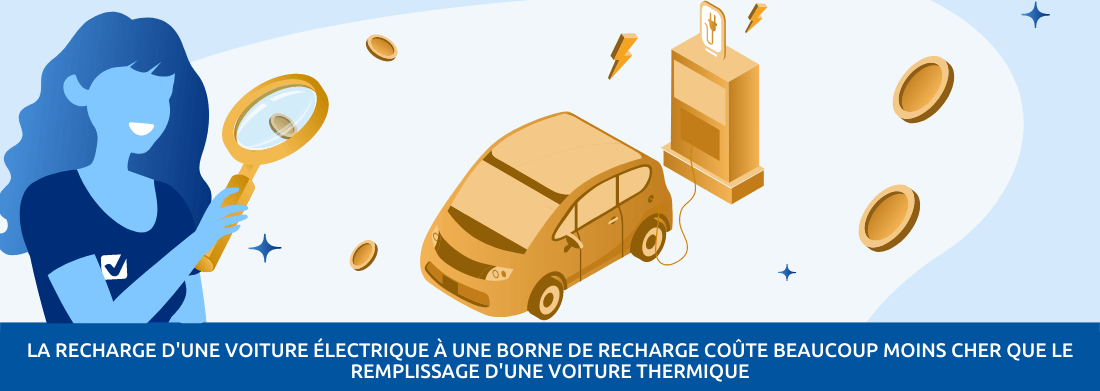 LA RECHARGE D'UNE VOITURE ÉLECTRIQUE À UNE BORNE DE RECHARGE COÛTE BEAUCOUP MOINS CHER QUE LE REMPLISSAGE D'UNE VOITURE THERMIQUE